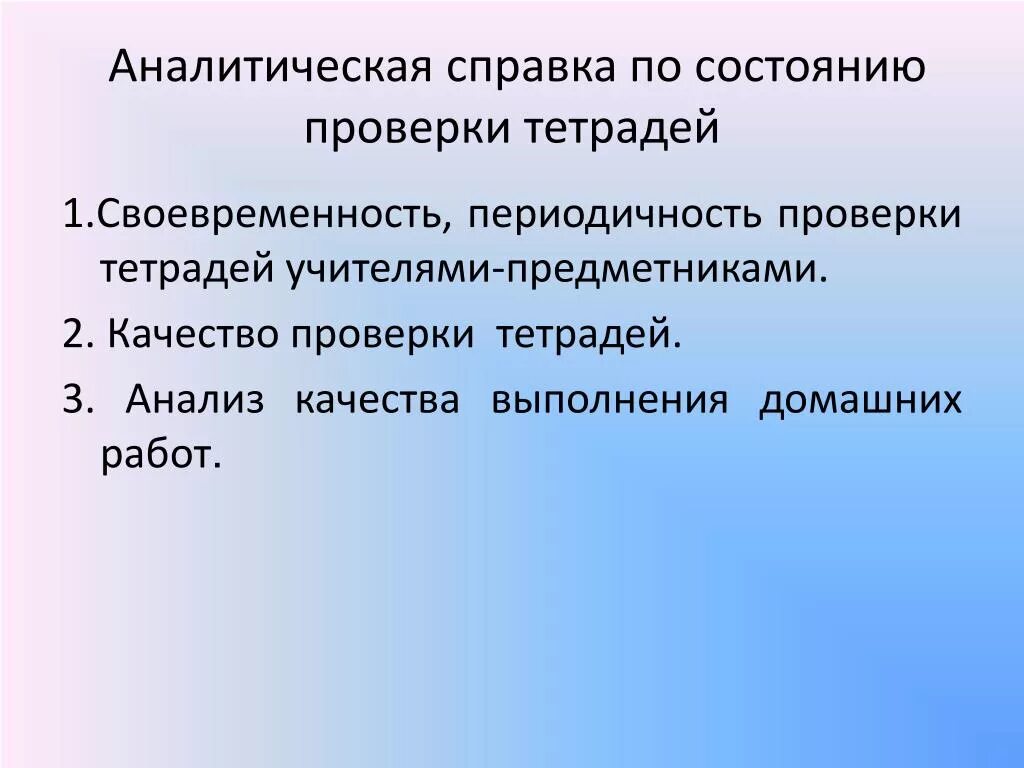 Аналитическая справка по состоянию проверки тетрадей

1.Своевременность, периодичность проверки тетрадей учителями-предметниками.

2. Качество проверки тетрадей.

3. Анализ качества выполнения домашних работ.